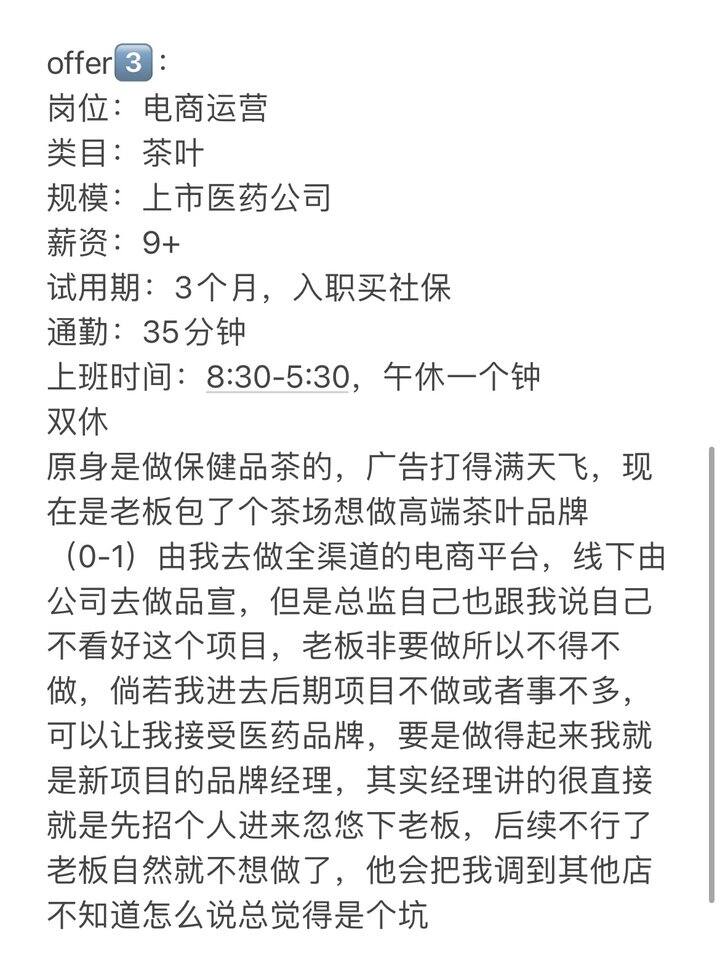 offer3️⃣：
岗位：电商运营
类目：茶叶
规模：上市医药公司
薪资：9+
试用期：3个月，入职买社保
通勤：35分钟
上班时间：8:30-5:30，午休一个钟
双休
原身是做保健品茶的，广告打得满天飞，现在是老板包了个茶场想做高端茶叶品牌（0-1）由我去做全渠道的电商平台，线下由公司去做品宣，但是总监自己也跟我说自己不看好这个项目，老板非要做所以不得不做，倘若我进去后期项目不做或者事不多，可以让我接受医药品牌，要是做得起来我就是新项目的品牌经理，其实经理讲的很直接就是先招个人进来忽悠下老板，后续不行了老板自然就不想做了，他会把我调到其他店不知道怎么说总觉得是个坑